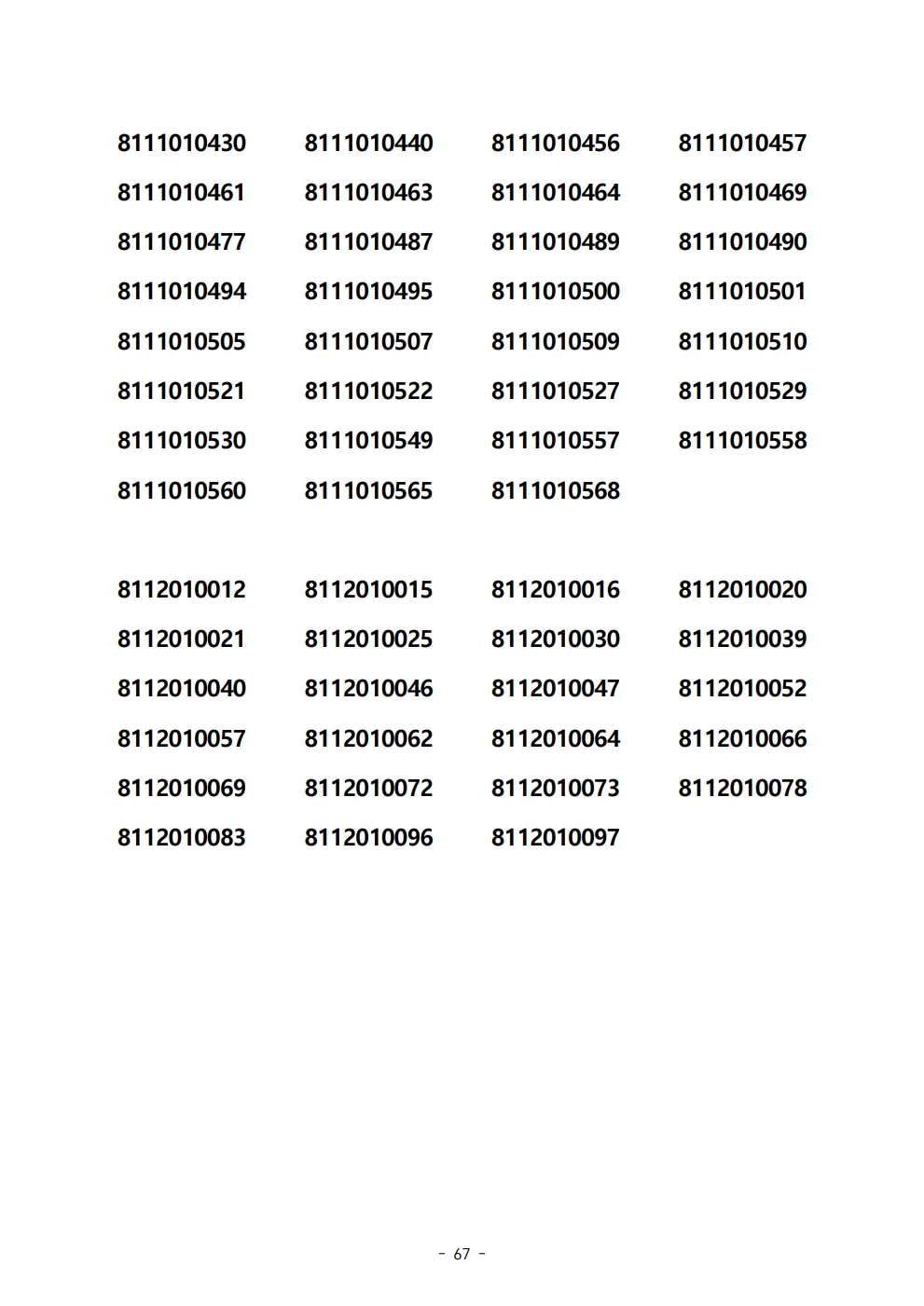 8111010430 8111010440 8111010456 8111010457
8111010461 8111010463 8111010464 8111010469
8111010477 8111010487 8111010489 8111010490
8111010494 8111010495 8111010500 8111010501
8111010505 8111010507 8111010509 8111010510
8111010521 8111010522 8111010527 8111010529
8111010530 8111010549 8111010557 8111010558
8111010560 8111010565 8111010568

8112010012 8112010015 8112010016 8112010020
8112010021 8112010025 8112010030 8112010039
8112010040 8112010046 8112010047 8112010052
8112010057 8112010062 8112010064 8112010066
8112010069 8112010072 8112010073 8112010078
8112010083 8112010096 8112010097

- 67 -